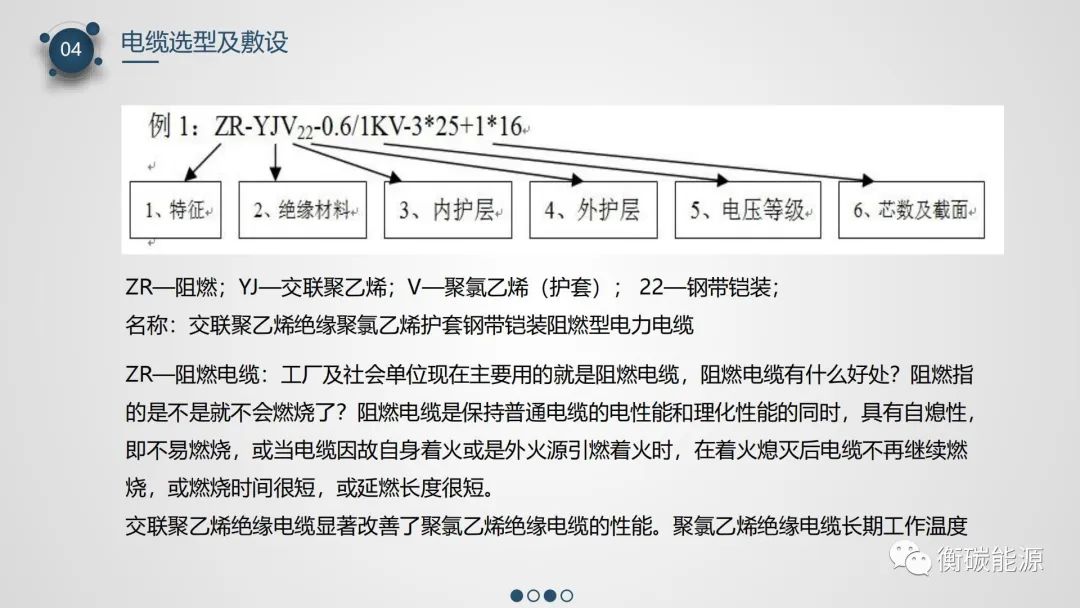 04

电缆选型及敷设

例 1：ZR-YJV$_{22}$-0.6/1KV-3*25+1*16

1、特征
2、绝缘材料
3、内护层
4、外护层
5、电压等级
6、芯数及截面

ZR—阻燃；YJ—交联聚乙烯；V—聚氯乙烯（护套）； 22—钢带铠装；
名称：交联聚乙烯绝缘聚氯乙烯护套钢带铠装阻燃型电力电缆

ZR—阻燃电缆：工厂及社会单位现在主要用的就是阻燃电缆，阻燃电缆有什么好处？阻燃指的是不是就不会燃烧了？阻燃电缆是保持普通电缆的电性能和理化性能的同时，具有自熄性，即不易燃烧，或当电缆因故自身着火或是外火源引燃着火时，在着火熄灭后电缆不再继续燃烧，或燃烧时间很短，或延燃长度很短。
交联聚乙烯绝缘电缆显著改善了聚氯乙烯绝缘电缆的性能。聚氯乙烯绝缘电缆长期工作温度

衡碳能源